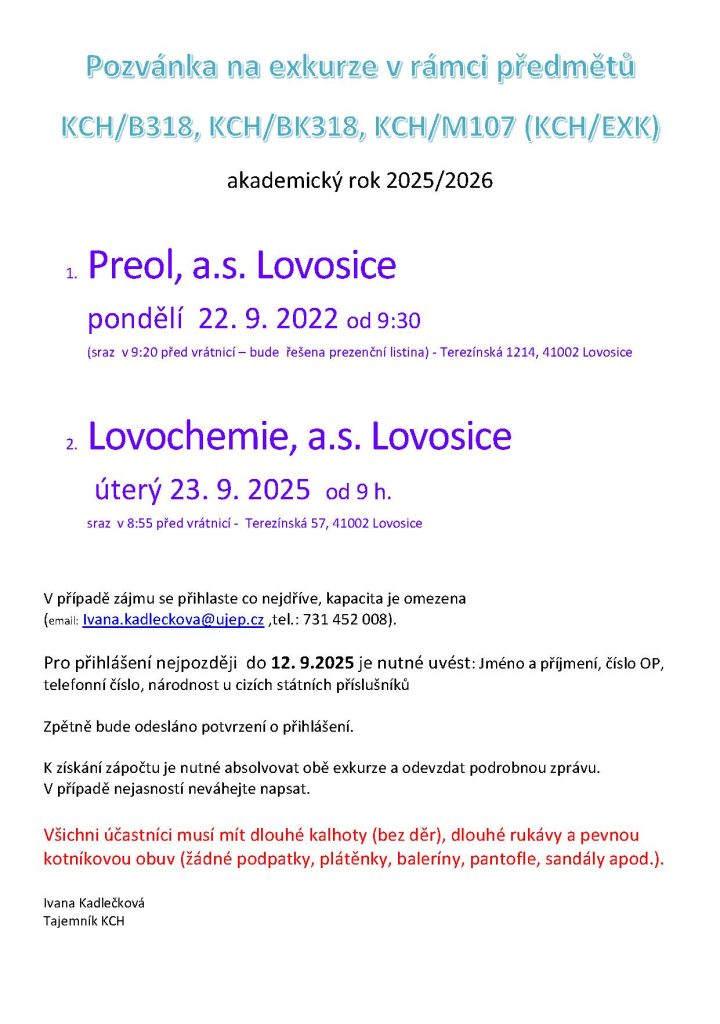 Pozvánka na exkurze v rámci předmětů

KCH/B318, KCH/BK318, KCH/M107 (KCH/EXK)

akademický rok 2025/2026

1. Preol, a.s. Lovosice

pondělí 22. 9. 2022 od 9:30

(sraz v 9:20 před vrátnicí – bude řešena prezenční listina) - Terezínská 1214, 41002 Lovosice

2. Lovochemie, a.s. Lovosice

úterý 23. 9. 2025 od 9 h.

sraz v 8:55 před vrátnicí - Terezínská 57, 41002 Lovosice

V případě zájmu se přihlaste co nejdříve, kapacita je omezena (email: Ivana.kadleckova@ujep.cz ,tel.: 731 452 008).

Pro přihlášení nejpozději do 12. 9.2025 je nutné uvést: Jméno a příjmení, číslo OP, telefonní číslo, národnost u cizích státních příslušníků

Zpětně bude odesláno potvrzení o přihlášení.

K získání zápočtu je nutné absolvovat obě exkurze a odevzdat podrobnou zprávu.
V případě nejasností neváhejte napsat.

Všichni účastníci musí mít dlouhé kalhoty (bez děr), dlouhé rukávy a pevnou kotníkovou obuv (žádné podpatky, plátěnky, baleríny, pantofle, sandály apod.).

Ivana Kadlečková
Tajemník KCH